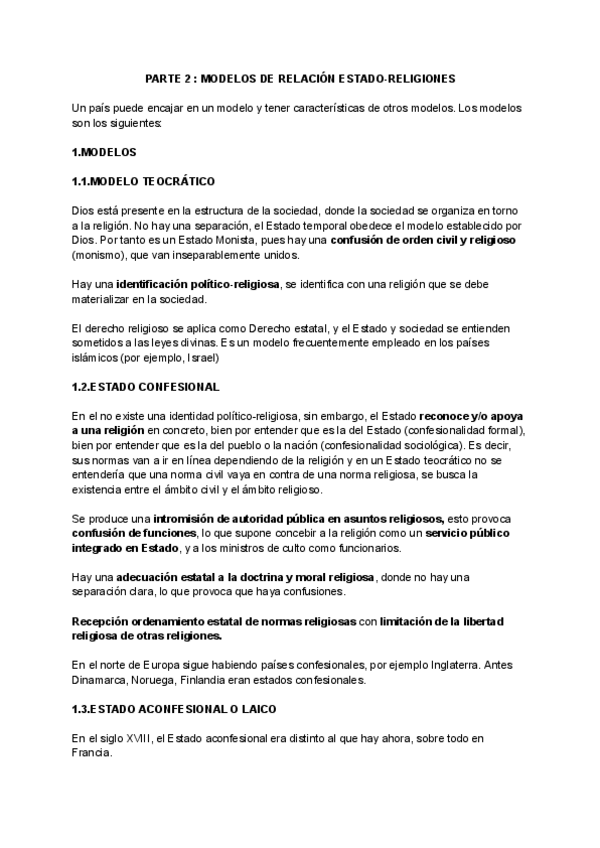 PARTE 2 : MODELOS DE RELACIÓN ESTADO-RELIGIONES

Un país puede encajar en un modelo y tener características de otros modelos. Los modelos son los siguientes:

1.MODELOS

1.1.MODELO TEOCRÁTICO

Dios está presente en la estructura de la sociedad, donde la sociedad se organiza en torno a la religión. No hay una separación, el Estado temporal obedece el modelo establecido por Dios. Por tanto es un Estado Monista, pues hay una confusión de orden civil y religioso (monismo), que van inseparablemente unidos.

Hay una identificación político-religiosa, se identifica con una religión que se debe materializar en la sociedad.

El derecho religioso se aplica como Derecho estatal, y el Estado y sociedad se entienden sometidos a las leyes divinas. Es un modelo frecuentemente empleado en los países islámicos (por ejemplo, Israel)

1.2.ESTADO CONFESIONAL

En el no existe una identidad político-religiosa, sin embargo, el Estado reconoce y/o apoya a una religión en concreto, bien por entender que es la del Estado (confesionalidad formal), bien por entender que es la del pueblo o la nación (confesionalidad sociológica). Es decir, sus normas van a ir en línea dependiendo de la religión y en un Estado teocrático no se entendería que una norma civil vaya en contra de una norma religiosa, se busca la existencia entre el ámbito civil y el ámbito religioso.

Se produce una intromisión de autoridad pública en asuntos religiosos, esto provoca confusión de funciones, lo que supone concebir a la religión como un servicio público integrado en Estado, y a los ministros de culto como funcionarios.

Hay una adecuación estatal a la doctrina y moral religiosa, donde no hay una separación clara, lo que provoca que haya confusiones.

Recepción ordenamiento estatal de normas religiosas con limitación de la libertad religiosa de otras religiones.

En el norte de Europa sigue habiendo países confesionales, por ejemplo Inglaterra. Antes Dinamarca, Noruega, Finlandia eran estados confesionales.

1.3.ESTADO ACONFESIONAL O LAICO

En el siglo XVIII, el Estado aconfesional era distinto al que hay ahora, sobre todo en Francia.